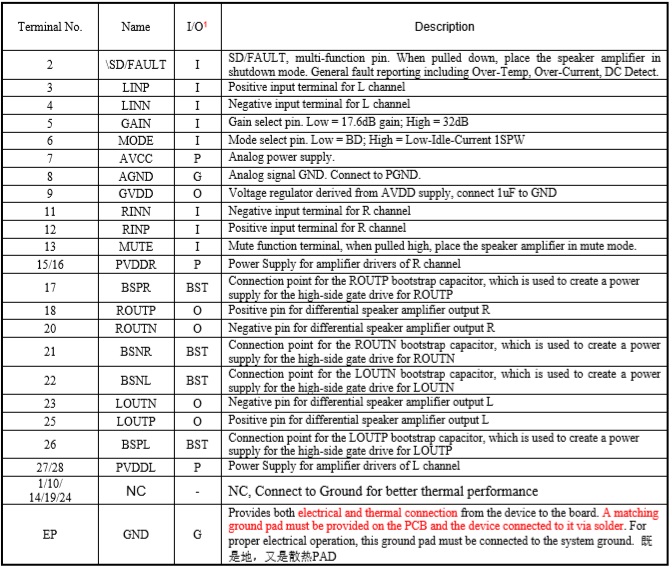 | Terminal No. | Name | I/O$^1$ | Description |
|---|---|---|---|
| 2 | \SD/FAULT | I | SD/FAULT, multi-function pin. When pulled down, place the speaker amplifier in shutdown mode. General fault reporting including Over-Temp, Over-Current, DC Detect. |
| 3 | LINP | I | Positive input terminal for L channel |
| 4 | LINN | I | Negative input terminal for L channel |
| 5 | GAIN | I | Gain select pin. Low = 17.6dB gain; High = 32dB |
| 6 | MODE | I | Mode select pin. Low = BD; High = Low-Idle-Current 1SPW |
| 7 | AVCC | P | Analog power supply. |
| 8 | AGND | G | Analog signal GND. Connect to PGND. |
| 9 | GVDD | O | Voltage regulator derived from AVDD supply, connect 1uF to GND |
| 11 | RINN | I | Negative input terminal for R channel |
| 12 | RINP | I | Positive input terminal for R channel |
| 13 | MUTE | I | Mute function terminal, when pulled high, place the speaker amplifier in mute mode. |
| 15/16 | PVDDR | P | Power Supply for amplifier drivers of R channel |
| 17 | BSPR | BST | Connection point for the ROUTP bootstrap capacitor, which is used to create a power supply for the high-side gate drive for ROUTP |
| 18 | ROUTP | O | Positive pin for differential speaker amplifier output R |
| 20 | ROUTN | O | Negative pin for differential speaker amplifier output R |
| 21 | BSNR | BST | Connection point for the ROUTN bootstrap capacitor, which is used to create a power supply for the high-side gate drive for ROUTN |
| 22 | BSNL | BST | Connection point for the LOUTN bootstrap capacitor, which is used to create a power supply for the high-side gate drive for LOUTN |
| 23 | LOUTN | O | Negative pin for differential speaker amplifier output L |
| 25 | LOUTP | O | Positive pin for differential speaker amplifier output L |
| 26 | BSPL | BST | Connection point for the LOUTP bootstrap capacitor, which is used to create a power supply for the high-side gate drive for LOUTP |
| 27/28 | PVDDL | P | Power Supply for amplifier drivers of L channel |
| 1/10/ 14/19/24 | NC | - | NC, Connect to Ground for better thermal performance |
| EP | GND | G | Provides both electrical and thermal connection from the device to the board. A matching ground pad must be provided on the PCB and the device connected to it via solder. For proper electrical operation, this ground pad must be connected to the system ground. 既是地，又是散热PAD |